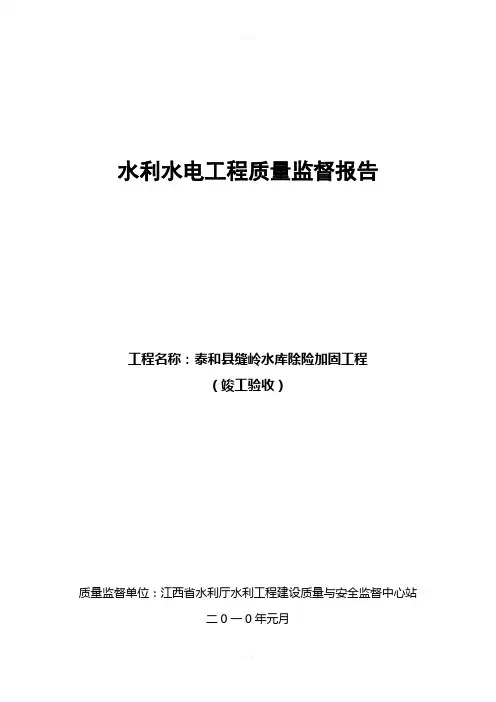 水利水电工程质量监督报告

工程名称：泰和县缝岭水库除险加固工程

（竣工验收）

质量监督单位：江西省水利厅水利工程建设质量与安全监督中心站

二０一０年元月